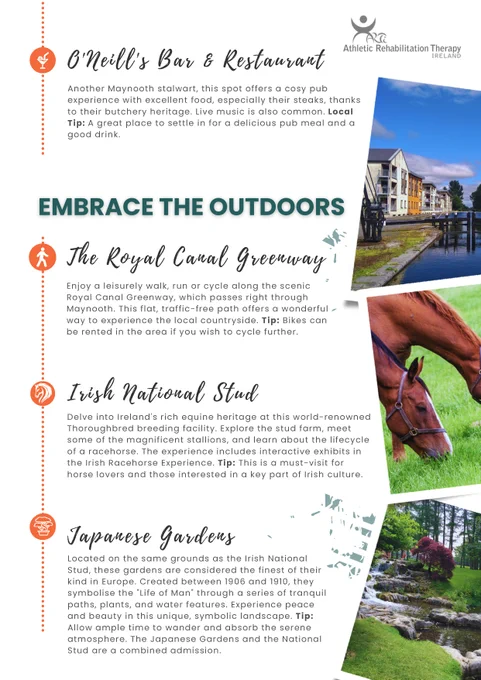 Athletic Rehabilitation Therapy
IRELAND

O'Neill's Bar & Restaurant

Another Maynooth stalwart, this spot offers a cosy pub experience with excellent food, especially their steaks, thanks to their butchery heritage. Live music is also common. Local Tip: A great place to settle in for a delicious pub meal and a good drink.

EMBRACE THE OUTDOORS

The Royal Canal Greenway

Enjoy a leisurely walk, run or cycle along the scenic Royal Canal Greenway, which passes right through Maynooth. This flat, traffic-free path offers a wonderful way to experience the local countryside. Tip: Bikes can be rented in the area if you wish to cycle further.

Irish National Stud

Delve into Ireland's rich equine heritage at this world-renowned Thoroughbred breeding facility. Explore the stud farm, meet some of the magnificent stallions, and learn about the lifecycle of a racehorse. The experience includes interactive exhibits in the Irish Racehorse Experience. Tip: This is a must-visit for horse lovers and those interested in a key part of Irish culture.

Japanese Gardens

Located on the same grounds as the Irish National Stud, these gardens are considered the finest of their kind in Europe. Created between 1906 and 1910, they symbolise the "Life of Man" through a series of tranquil paths, plants, and water features. Experience peace and beauty in this unique, symbolic landscape. Tip: Allow ample time to wander and absorb the serene atmosphere. The Japanese Gardens and the National Stud are a combined admission.